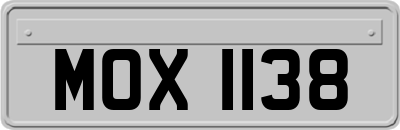 MOX 1138